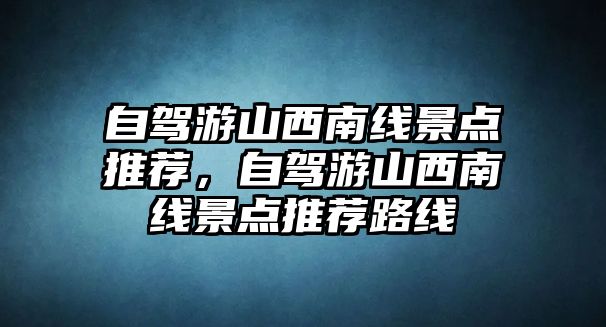 自驾游山西南线景点推荐，自驾游山西南线景点推荐路线